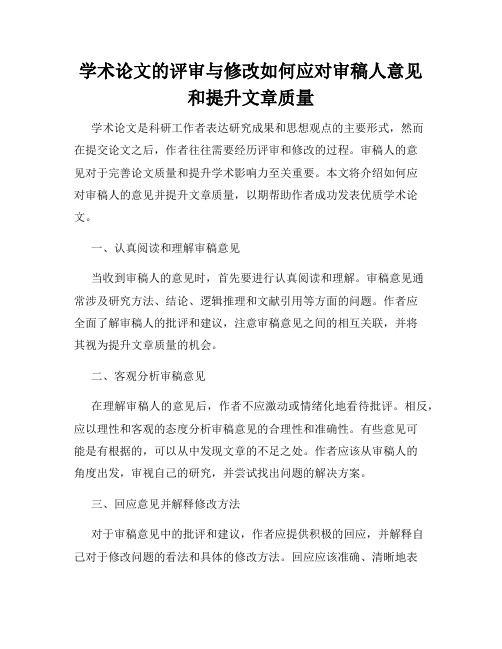 学术论文的评审与修改如何应对审稿人意见和提升文章质量

学术论文是科研工作者表达研究成果和思想观点的主要形式，然而在提交论文之后，作者往往需要经历评审和修改的过程。审稿人的意见对于完善论文质量和提升学术影响力至关重要。本文将介绍如何应对审稿人的意见并提升文章质量，以期帮助作者成功发表优质学术论文。

一、认真阅读和理解审稿意见

当收到审稿人的意见时，首先要进行认真阅读和理解。审稿意见通常涉及研究方法、结论、逻辑推理和文献引用等方面的问题。作者应全面了解审稿人的批评和建议，注意审稿意见之间的相互关联，并将其视为提升文章质量的机会。

二、客观分析审稿意见

在理解审稿人的意见后，作者不应激动或情绪化地看待批评。相反，应以理性和客观的态度分析审稿意见的合理性和准确性。有些意见可能是有根据的，可以从中发现文章的不足之处。作者应该从审稿人的角度出发，审视自己的研究，并尝试找出问题的解决方案。

三、回应意见并解释修改方法

对于审稿意见中的批评和建议，作者应提供积极的回应，并解释自己对于修改问题的看法和具体的修改方法。回应应该准确、清晰地表